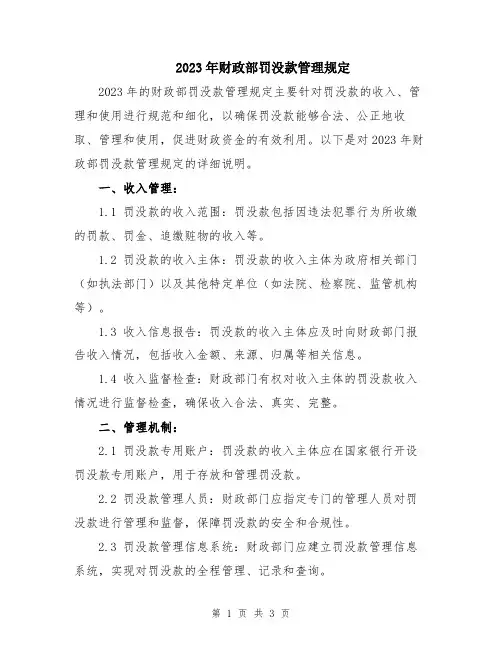 2023年财政部罚没款管理规定

2023年的财政部罚没款管理规定主要针对罚没款的收入、管理和使用进行规范和细化，以确保罚没款能够合法、公正地收取、管理和使用，促进财政资金的有效利用。以下是对2023年财政部罚没款管理规定的详细说明。

一、收入管理：

1.1 罚没款的收入范围：罚没款包括因违法犯罪行为所收缴的罚款、罚金、追缴赃物的收入等。

1.2 罚没款的收入主体：罚没款的收入主体为政府相关部门（如执法部门）以及其他特定单位（如法院、检察院、监管机构等）。

1.3 收入信息报告：罚没款的收入主体应及时向财政部门报告收入情况，包括收入金额、来源、归属等相关信息。

1.4 收入监督检查：财政部门有权对收入主体的罚没款收入情况进行监督检查，确保收入合法、真实、完整。

二、管理机制：

2.1 罚没款专用账户：罚没款的收入主体应在国家银行开设罚没款专用账户，用于存放和管理罚没款。

2.2 罚没款管理人员：财政部门应指定专门的管理人员对罚没款进行管理和监督，保障罚没款的安全和合规性。

2.3 罚没款管理信息系统：财政部门应建立罚没款管理信息系统，实现对罚没款的全程管理、记录和查询。

第 1 页 共 3 页